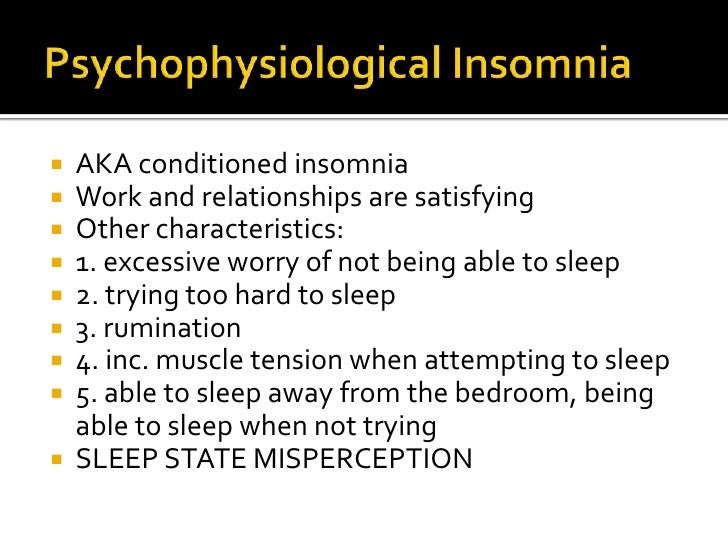 Psychophysiological Insomnia

- AKA conditioned insomnia
- Work and relationships are satisfying
- Other characteristics:
- 1. excessive worry of not being able to sleep
- 2. trying too hard to sleep
- 3. rumination
- 4. inc. muscle tension when attempting to sleep
- 5. able to sleep away from the bedroom, being able to sleep when not trying
- SLEEP STATE MISPERCEPTION